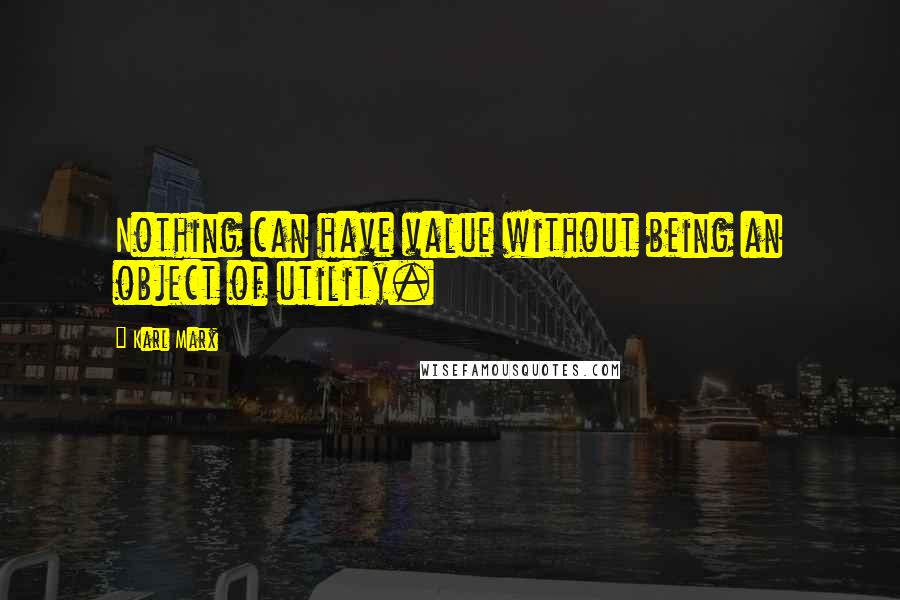 Nothing can have value without being an object of utility.

Karl Marx

WISEFAMOUSQUOTES.COM